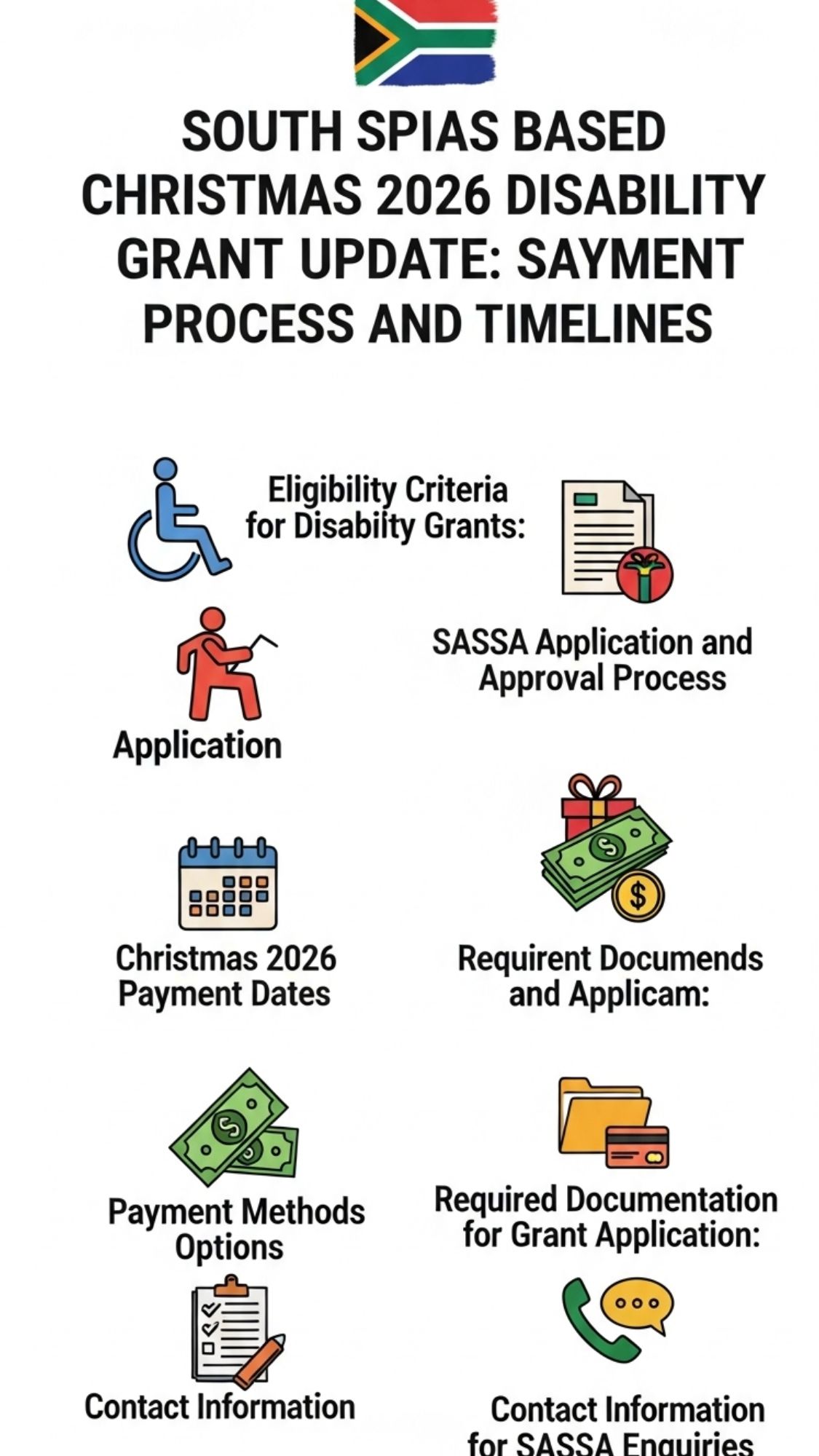 SOUTH SPIAS BASED CHRISTMAS 2026 DISABILITY GRANT UPDATE: SAYMENT PROCESS AND TIMELINES

Eligibility Criteria for Disabilty Grants:

SASSA Application and Approval Process

Application

Christmas 2026 Payment Dates

Requirent Documends and Applicam:

Payment Methods Options

Required Documentation for Grant Application:

Contact Information

Contact Information for SASSA Enquiries